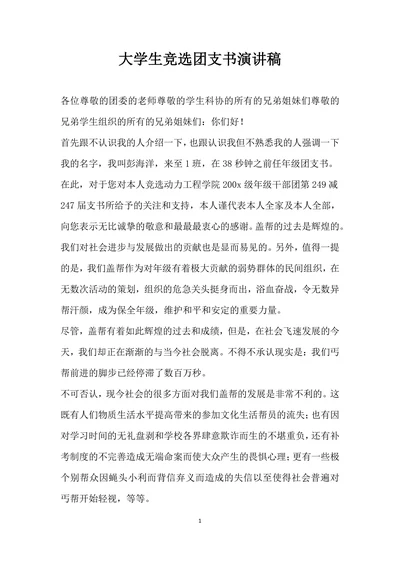 大学生竞选团支书演讲稿

各位尊敬的团委的老师尊敬的学生科协的所有的兄弟姐妹们尊敬的兄弟学生组织的所有的兄弟姐妹们：你们好！

首先跟不认识我的人介绍一下，也跟认识我但不熟悉我的人强调一下我的名字，我叫彭海洋，来至1班，在38秒钟之前任年级团支书。

在此，对于您对本人竞选动力工程学院200x级年级干部团第249减247届支书所给予的关注和支持，本人谨代表本人全家及本人全部，向您表示无比诚挚的敬意和最最最衷心的感谢。盖帮的过去是辉煌的。我们对社会进步与发展做出的贡献也是显而易见的。另外，值得一提的是，我们盖帮作为对年级有着极大贡献的弱势群体的民间组织，在无数次活动的策划，组织的危急关头挺身而出，浴血奋战，令无数异帮汗颜，成为保全年级，维护和平和安定的重要力量。

尽管，盖帮有着如此辉煌的过去和成绩，但是，在社会飞速发展的今天，我们却正在渐渐的与当今社会脱离。不得不承认现实是：我们丐帮前进的脚步已经停滞了数百万秒。

不可否认，现今社会的很多方面对我们盖帮的发展是非常不利的。这既有人们物质生活水平提高带来的参加文化生活帮员的流失；也有因对学习时间的无礼盘剥和学校各界肆意欺诈而生的不堪重负，还有补考制度的不完善造成无端命案而使大众产生的畏惧心理；更有一些极个别帮众因蝇头小利而背信弃义而造成的失信以至使得社会普遍对丐帮开始轻视，等等。

1